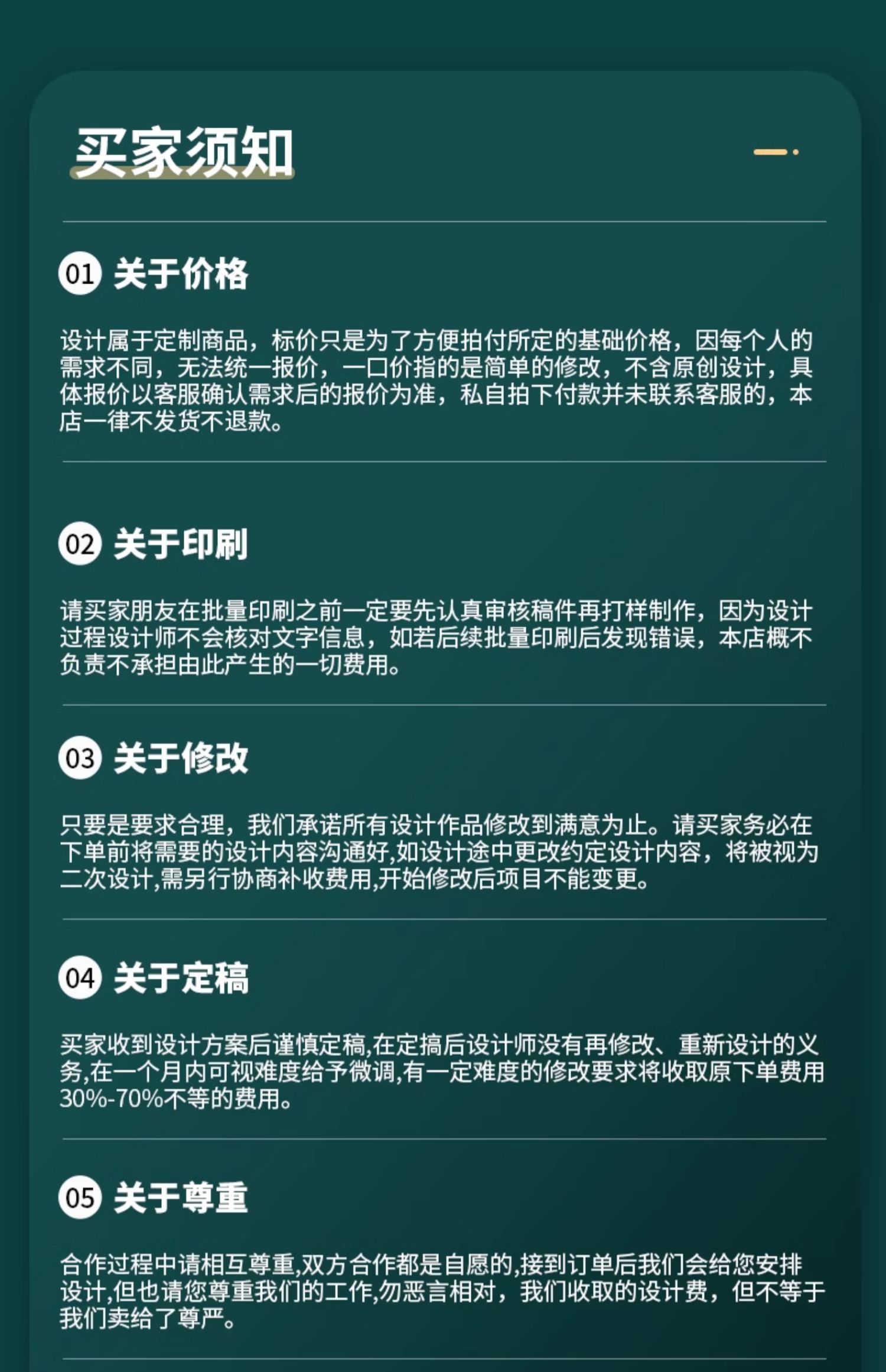 买家须知

01 关于价格

设计属于定制商品，标价只是为了方便拍付所定的基础价格，因每个人的需求不同，无法统一报价，一口价指的是简单的修改，不含原创设计，具体报价以客服确认需求后的报价为准，私自拍下付款并未联系客服的，本店一律不发货不退款。

02 关于印刷

请买家朋友在批量印刷之前一定要先认真审核稿件再打样制作，因为设计过程设计师不会核对文字信息，如若后续批量印刷后发现错误，本店概不负责不承担由此产生的一切费用。

03 关于修改

只要是要求合理，我们承诺所有设计作品修改到满意为止。请买家务必在下单前将需要的设计内容沟通好,如设计途中更改约定设计内容，将被视为二次设计,需另行协商补收费用,开始修改后项目不能变更。

04 关于定稿

买家收到设计方案后谨慎定稿,在定搞后设计师没有再修改、重新设计的义务,在一个月内可视难度给予微调,有一定难度的修改要求将收取原下单费用30%-70%不等的费用。

05 关于尊重

合作过程中请相互尊重,双方合作都是自愿的,接到订单后我们会给您安排设计,但也请您尊重我们的工作,勿恶言相对，我们收取的设计费，但不等于我们卖给了尊严。